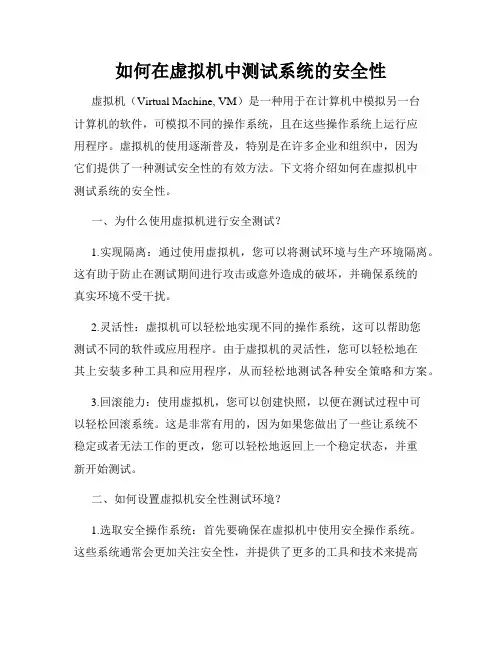 如何在虚拟机中测试系统的安全性

虚拟机（Virtual Machine, VM）是一种用于在计算机中模拟另一台计算机的软件，可模拟不同的操作系统，且在这些操作系统上运行应用程序。虚拟机的使用逐渐普及，特别是在许多企业和组织中，因为它们提供了一种测试安全性的有效方法。下文将介绍如何在虚拟机中测试系统的安全性。

一、为什么使用虚拟机进行安全测试？

1.实现隔离：通过使用虚拟机，您可以将测试环境与生产环境隔离。这有助于防止在测试期间进行攻击或意外造成的破坏，并确保系统的真实环境不受干扰。

2.灵活性：虚拟机可以轻松地实现不同的操作系统，这可以帮助您测试不同的软件或应用程序。由于虚拟机的灵活性，您可以轻松地在其上安装多种工具和应用程序，从而轻松地测试各种安全策略和方案。

3.回滚能力：使用虚拟机，您可以创建快照，以便在测试过程中可以轻松回滚系统。这是非常有用的，因为如果您做出了一些让系统不稳定或者无法工作的更改，您可以轻松地返回上一个稳定状态，并重新开始测试。

二、如何设置虚拟机安全性测试环境？

1.选取安全操作系统：首先要确保在虚拟机中使用安全操作系统。这些系统通常会更加关注安全性，并提供了更多的工具和技术来提高